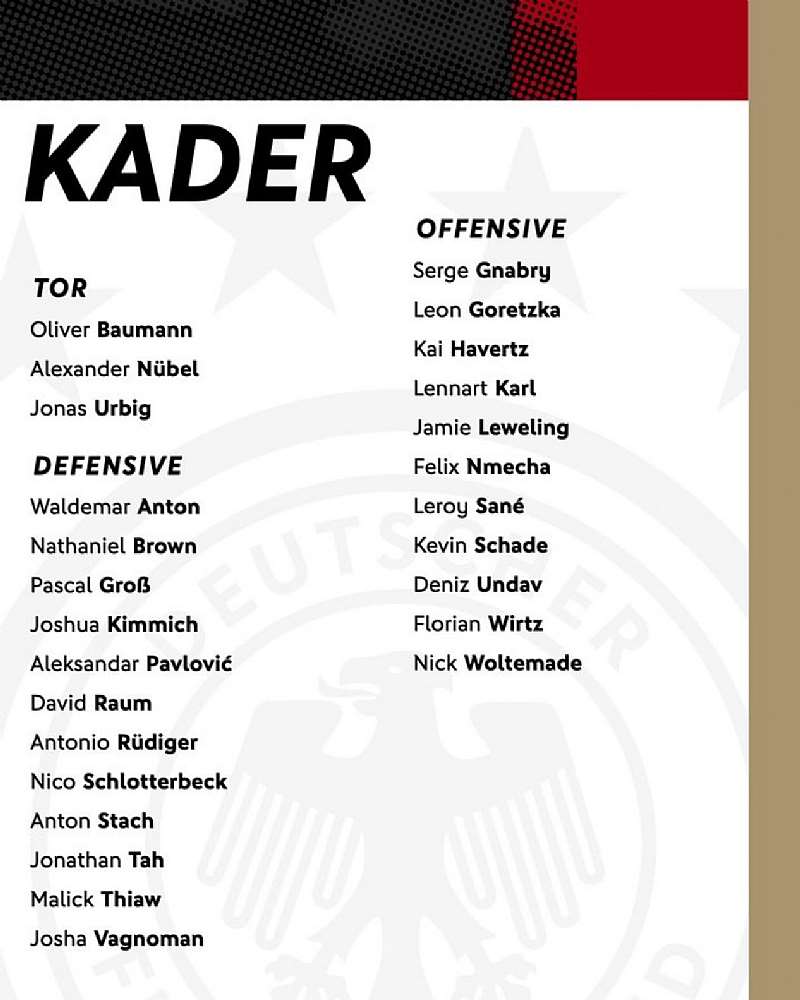 KADER

TOR
Oliver Baumann
Alexander Nübel
Jonas Urbig

DEFENSIVE
Waldemar Anton
Nathaniel Brown
Pascal Groß
Joshua Kimmich
Aleksandar Pavlović
David Raum
Antonio Rüdiger
Nico Schlotterbeck
Anton Stach
Jonathan Tah
Malick Thiaw
Josha Vagnoman

OFFENSIVE
Serge Gnabry
Leon Goretzka
Kai Havertz
Lennart Karl
Jamie Leweling
Felix Nmecha
Leroy Sané
Kevin Schade
Deniz Undav
Florian Wirtz
Nick Woltemade

DEUTSCHER